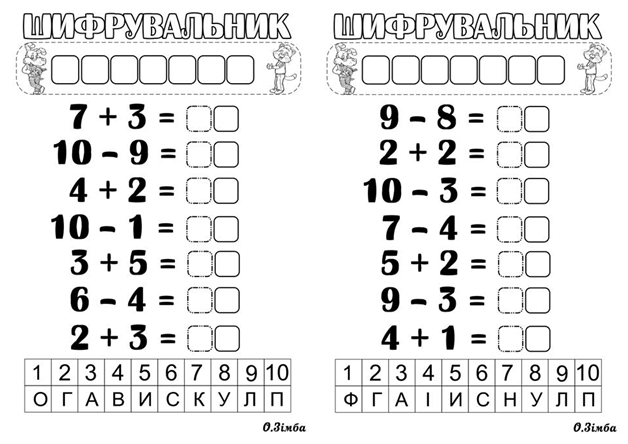 ШИФРУВАЛЬНИК

$7 + 3 =$
$10 - 9 =$
$4 + 2 =$
$10 - 1 =$
$3 + 5 =$
$6 - 4 =$
$2 + 3 =$

| 1 | 2 | 3 | 4 | 5 | 6 | 7 | 8 | 9 | 10 |
|---|---|---|---|---|---|---|---|---|---|
| О | Г | А | В | И | С | К | У | Л | П |

О.Зімба

ШИФРУВАЛЬНИК

$9 - 8 =$
$2 + 2 =$
$10 - 3 =$
$7 - 4 =$
$5 + 2 =$
$9 - 3 =$
$4 + 1 =$

| 1 | 2 | 3 | 4 | 5 | 6 | 7 | 8 | 9 | 10 |
|---|---|---|---|---|---|---|---|---|---|
| Ф | Г | А | І | И | С | Н | У | Л | П |

О.Зімба